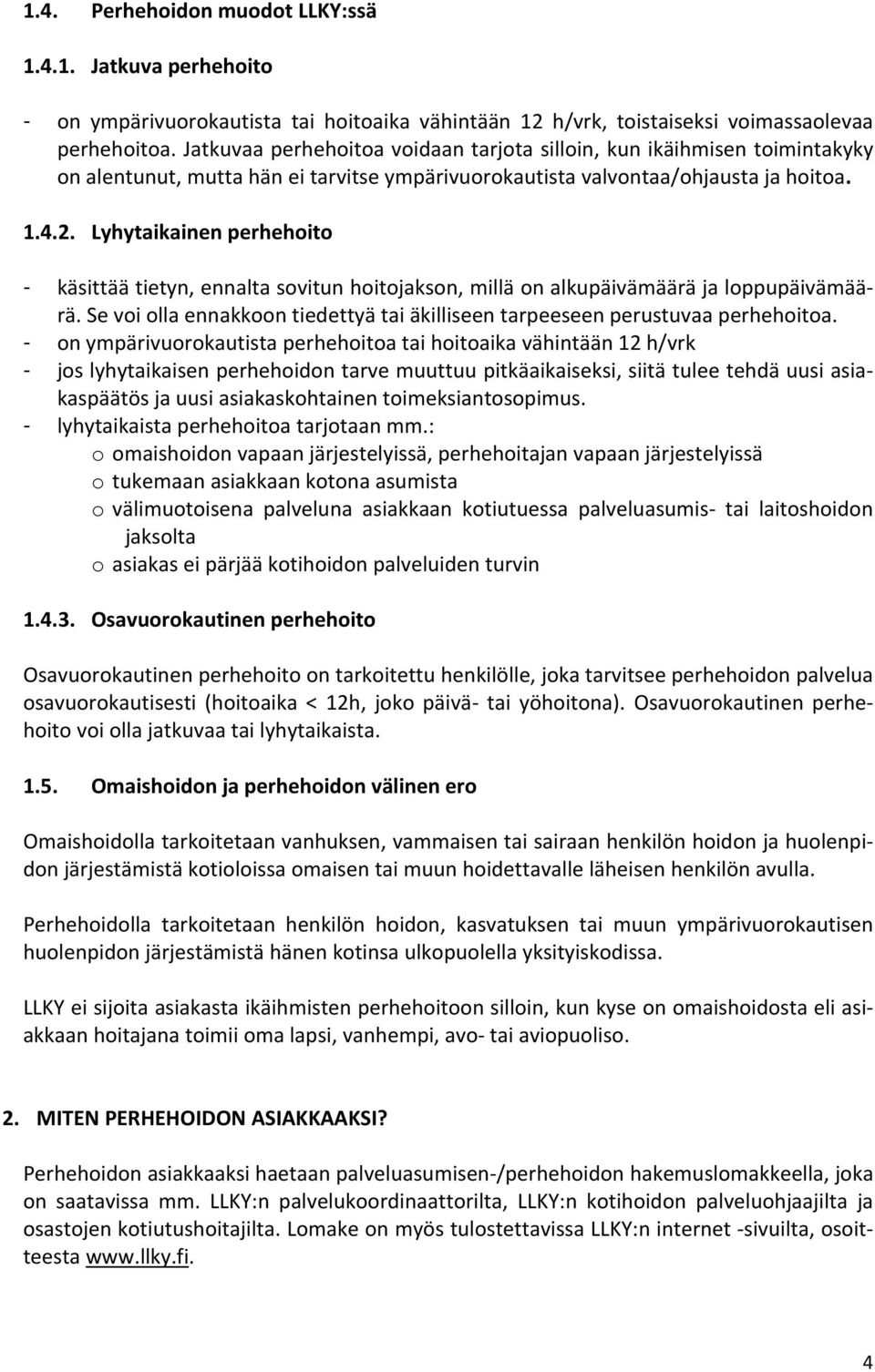 1.4. Perhehoidon muodot LLKY:ssä

1.4.1. Jatkuva perhehoito

- on ympärivuorokautista tai hoitoaika vähintään 12 h/vrk, toistaiseksi voimassaolevaa perhehoitoa. Jatkuvaa perhehoitoa voidaan tarjota silloin, kun ikäihmisen toimintakyky on alentunut, mutta hän ei tarvitse ympärivuorokautista valvontaa/ohjausta ja hoitoa.

1.4.2. Lyhytaikainen perhehoito

- käsittää tietyn, ennalta sovitun hoitojakson, millä on alkupäivämäärä ja loppupäivämäärä. Se voi olla ennakkoon tiedettyä tai äkilliseen tarpeeseen perustuvaa perhehoitoa.
- on ympärivuorokautista perhehoitoa tai hoitoaika vähintään 12 h/vrk
- jos lyhytaikaisen perhehoidon tarve muuttuu pitkäaikaiseksi, siitä tulee tehdä uusi asiakaspäätös ja uusi asiakaskohtainen toimeksiantosopimus.
- lyhytaikaista perhehoitoa tarjotaan mm.:
  o omaishoidon vapaan järjestelyissä, perhehoitajan vapaan järjestelyissä
  o tukemaan asiakkaan kotona asumista
  o välimuotoisena palveluna asiakkaan kotiutuessa palveluasumis- tai laitoshoidon jaksolta
  o asiakas ei pärjää kotihoidon palveluiden turvin

1.4.3. Osavuorokautinen perhehoito

Osavuorokautinen perhehoito on tarkoitettu henkilölle, joka tarvitsee perhehoidon palvelua osavuorokautisesti (hoitoaika < 12h, joko päivä- tai yöhoitona). Osavuorokautinen perhehoito voi olla jatkuvaa tai lyhytaikaista.

1.5. Omaishoidon ja perhehoidon välinen ero

Omaishoidolla tarkoitetaan vanhuksen, vammaisen tai sairaan henkilön hoidon ja huolenpidon järjestämistä kotioloissa omaisen tai muun hoidettavalle läheisen henkilön avulla.

Perhehoidolla tarkoitetaan henkilön hoidon, kasvatuksen tai muun ympärivuorokautisen huolenpidon järjestämistä hänen kotinsa ulkopuolella yksityiskodissa.

LLKY ei sijoita asiakasta ikäihmisten perhehoitoon silloin, kun kyse on omaishoidosta eli asiakkaan hoitajana toimii oma lapsi, vanhempi, avo- tai aviopuoliso.

2. MITEN PERHEHOIDON ASIAKKAAKSI?

Perhehoidon asiakkaaksi haetaan palveluasumisen-/perhehoidon hakemuslomakkeella, joka on saatavissa mm. LLKY:n palvelukoordinaattorilta, LLKY:n kotihoidon palveluohjaajilta ja osastojen kotiutushoitajilta. Lomake on myös tulostettavissa LLKY:n internet -sivuilta, osoitteesta www.llky.fi.

4